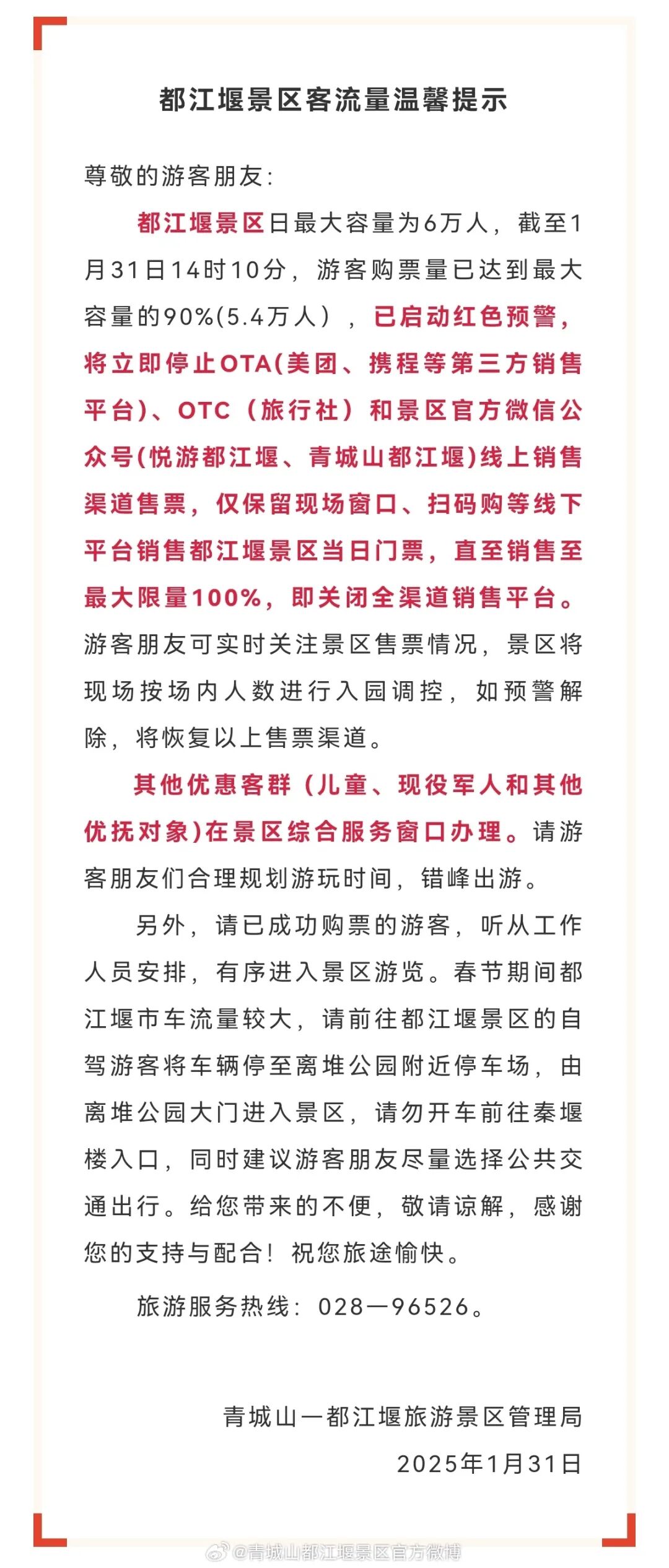 都江堰景区客流量温馨提示

尊敬的游客朋友:

都江堰景区日最大容量为6万人，截至1月31日14时10分，游客购票量已达到最大容量的90%(5.4万人），已启动红色预警，将立即停止OTA(美团、携程等第三方销售平台)、OTC（旅行社）和景区官方微信公众号(悦游都江堰、青城山都江堰)线上销售渠道售票，仅保留现场窗口、扫码购等线下平台销售都江堰景区当日门票，直至销售至最大限量100%，即关闭全渠道销售平台。游客朋友可实时关注景区售票情况，景区将现场按场内人数进行入园调控，如预警解除，将恢复以上售票渠道。

其他优惠客群（儿童、现役军人和其他优抚对象)在景区综合服务窗口办理。请游客朋友们合理规划游玩时间，错峰出游。

另外，请已成功购票的游客，听从工作人员安排，有序进入景区游览。春节期间都江堰市车流量较大，请前往都江堰景区的自驾游客将车辆停至离堆公园附近停车场，由离堆公园大门进入景区，请勿开车前往秦堰楼入口，同时建议游客朋友尽量选择公共交通出行。给您带来的不便，敬请谅解，感谢您的支持与配合！祝您旅途愉快。

旅游服务热线：028—96526。

青城山一都江堰旅游景区管理局
2025年1月31日

@青城山都江堰景区官方微博